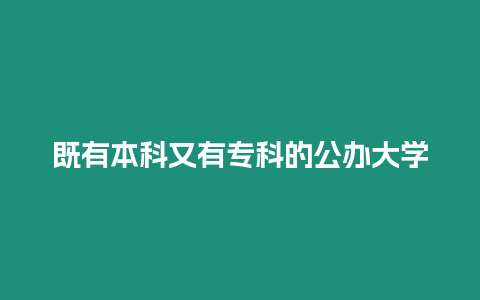 既有本科又有专科的公办大学